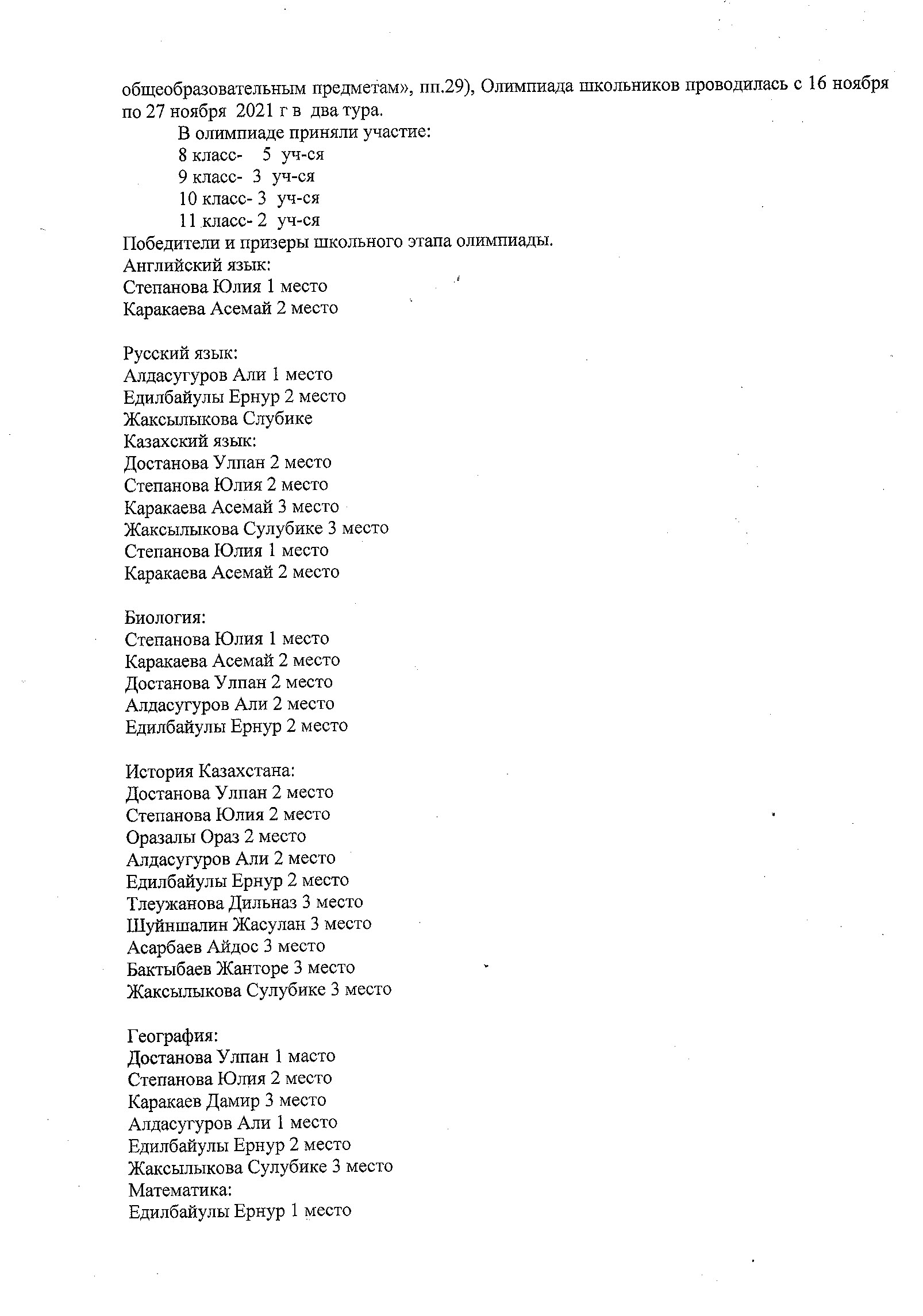 общеобразовательным предметам», пп.29), Олимпиада школьников проводилась с 16 ноября по 27 ноября 2021 г в два тура.

В олимпиаде приняли участие:
8 класс- 5 уч-ся
9 класс- 3 уч-ся
10 класс- 3 уч-ся
11 класс- 2 уч-ся
Победители и призеры школьного этапа олимпиады.
Английский язык:
Степанова Юлия 1 место
Каракаева Асемай 2 место

Русский язык:
Алдасугуров Али 1 место
Едилбайулы Ернур 2 место
Жаксылыкова Слубике
Казахский язык:
Достанова Улпан 2 место
Степанова Юлия 2 место
Каракаева Асемай 3 место
Жаксылыкова Сулубике 3 место
Степанова Юлия 1 место
Каракаева Асемай 2 место

Биология:
Степанова Юлия 1 место
Каракаева Асемай 2 место
Достанова Улпан 2 место
Алдасугуров Али 2 место
Едилбайулы Ернур 2 место

История Казахстана:
Достанова Улпан 2 место
Степанова Юлия 2 место
Оразалы Ораз 2 место
Алдасугуров Али 2 место
Едилбайулы Ернур 2 место
Тлеужанова Дильназ 3 место
Шуйншалин Жасулан 3 место
Асарбаев Айдос 3 место
Бактыбаев Жанторе 3 место
Жаксылыкова Сулубике 3 место

География:
Достанова Улпан 1 масто
Степанова Юлия 2 место
Каракаев Дамир 3 место
Алдасугуров Али 1 место
Едилбайулы Ернур 2 место
Жаксылыкова Сулубике 3 место
Математика:
Едилбайулы Ернур 1 место